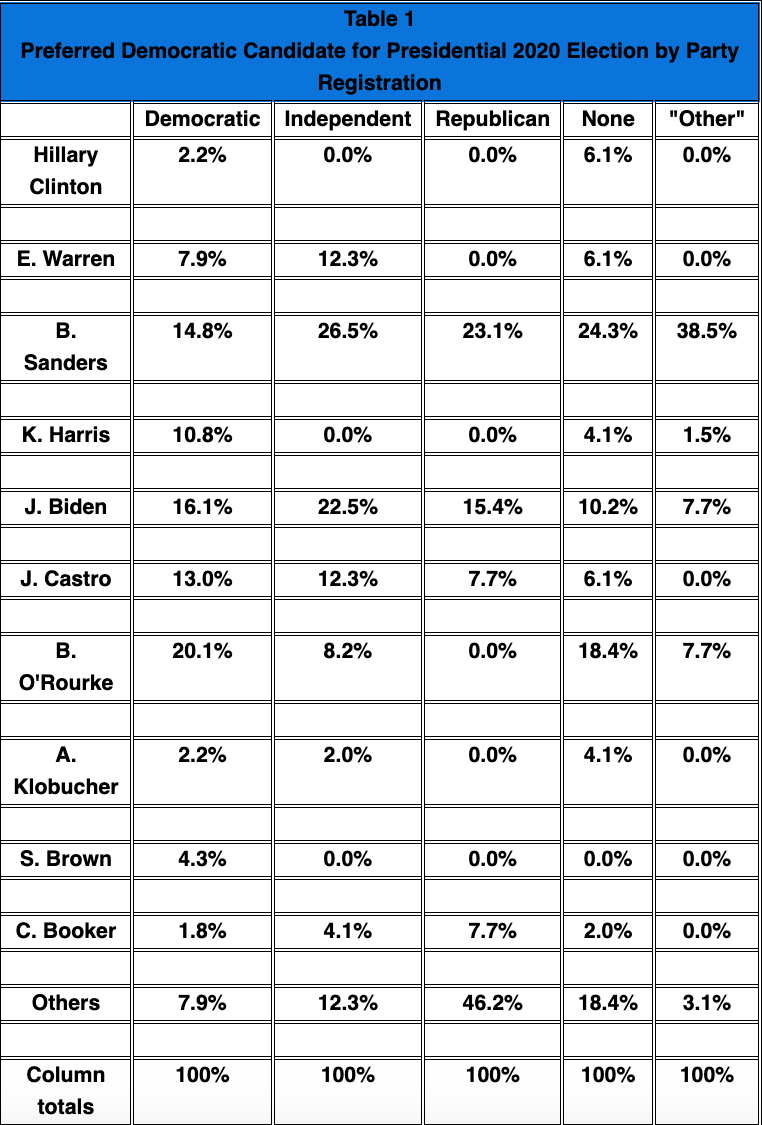 Table 1
Preferred Democratic Candidate for Presidential 2020 Election by Party Registration

| | Democratic | Independent | Republican | None | "Other" |
|---|---|---|---|---|---|
| Hillary Clinton | 2.2% | 0.0% | 0.0% | 6.1% | 0.0% |
| | | | | | |
| E. Warren | 7.9% | 12.3% | 0.0% | 6.1% | 0.0% |
| | | | | | |
| B. Sanders | 14.8% | 26.5% | 23.1% | 24.3% | 38.5% |
| | | | | | |
| K. Harris | 10.8% | 0.0% | 0.0% | 4.1% | 1.5% |
| | | | | | |
| J. Biden | 16.1% | 22.5% | 15.4% | 10.2% | 7.7% |
| | | | | | |
| J. Castro | 13.0% | 12.3% | 7.7% | 6.1% | 0.0% |
| | | | | | |
| B. O'Rourke | 20.1% | 8.2% | 0.0% | 18.4% | 7.7% |
| | | | | | |
| A. Klobucher | 2.2% | 2.0% | 0.0% | 4.1% | 0.0% |
| | | | | | |
| S. Brown | 4.3% | 0.0% | 0.0% | 0.0% | 0.0% |
| | | | | | |
| C. Booker | 1.8% | 4.1% | 7.7% | 2.0% | 0.0% |
| | | | | | |
| Others | 7.9% | 12.3% | 46.2% | 18.4% | 3.1% |
| | | | | | |
| Column totals | 100% | 100% | 100% | 100% | 100% |